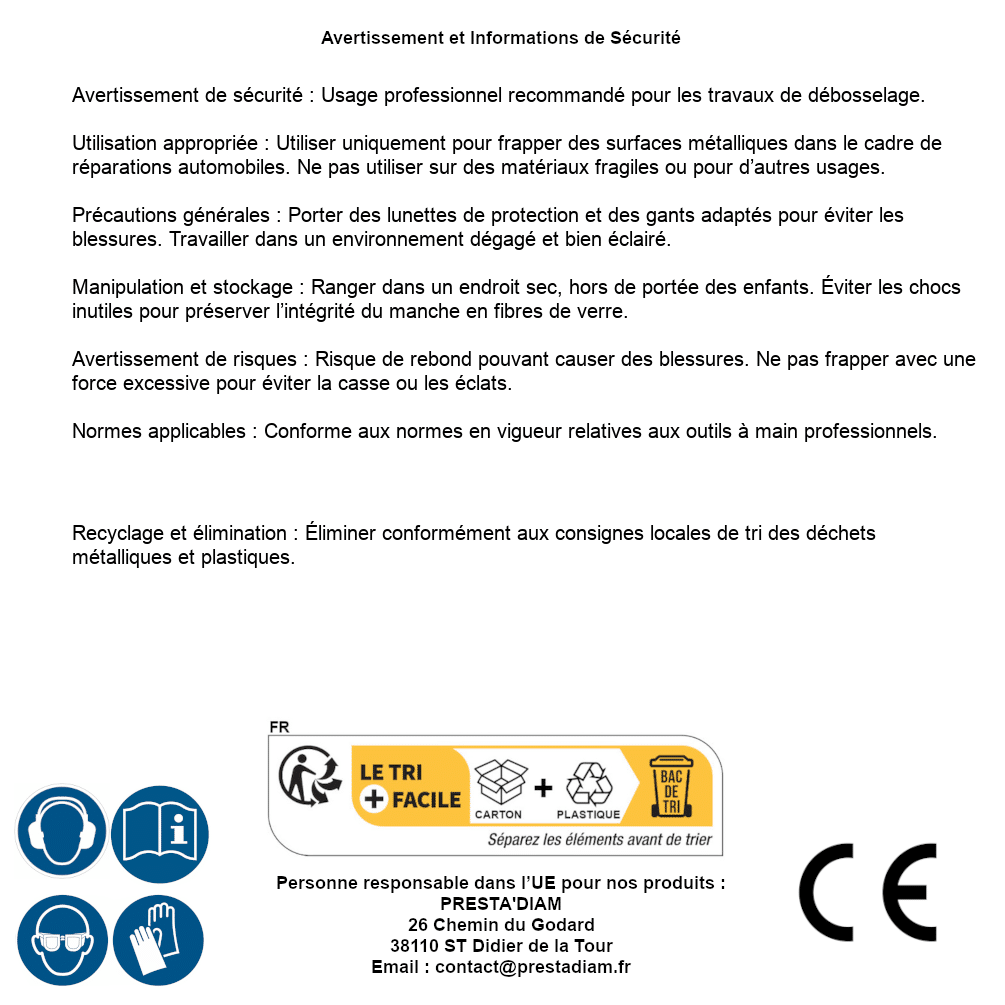 Avertissement et Informations de Sécurité

Avertissement de sécurité : Usage professionnel recommandé pour les travaux de débosselage.

Utilisation appropriée : Utiliser uniquement pour frapper des surfaces métalliques dans le cadre de réparations automobiles. Ne pas utiliser sur des matériaux fragiles ou pour d'autres usages.

Précautions générales : Porter des lunettes de protection et des gants adaptés pour éviter les blessures. Travailler dans un environnement dégagé et bien éclairé.

Manipulation et stockage : Ranger dans un endroit sec, hors de portée des enfants. Éviter les chocs inutiles pour préserver l'intégrité du manche en fibres de verre.

Avertissement de risques : Risque de rebond pouvant causer des blessures. Ne pas frapper avec une force excessive pour éviter la casse ou les éclats.

Normes applicables : Conforme aux normes en vigueur relatives aux outils à main professionnels.

Recyclage et élimination : Éliminer conformément aux consignes locales de tri des déchets métalliques et plastiques.

FR
LE TRI + FACILE
CARTON + PLASTIQUE
BAC DE TRI
Séparez les éléments avant de trier

Personne responsable dans l'UE pour nos produits :
PRESTA'DIAM
26 Chemin du Godard
38110 ST Didier de la Tour
Email : contact@prestadiam.fr

CE